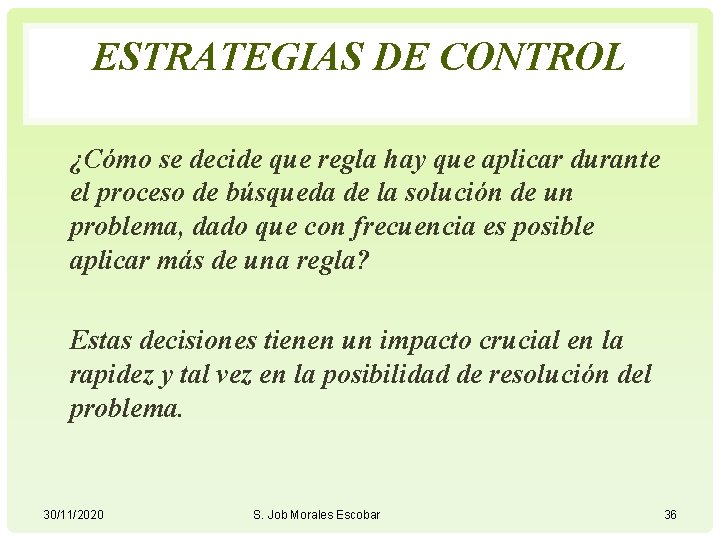 ESTRATEGIAS DE CONTROL

¿Cómo se decide que regla hay que aplicar durante el proceso de búsqueda de la solución de un problema, dado que con frecuencia es posible aplicar más de una regla?

Estas decisiones tienen un impacto crucial en la rapidez y tal vez en la posibilidad de resolución del problema.

30/11/2020

S. Job Morales Escobar

36